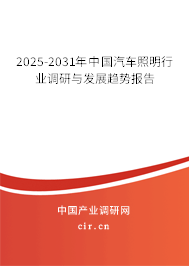 2025-2031年中国汽车照明行业调研与发展趋势报告

中国产业调研网

cir.cn